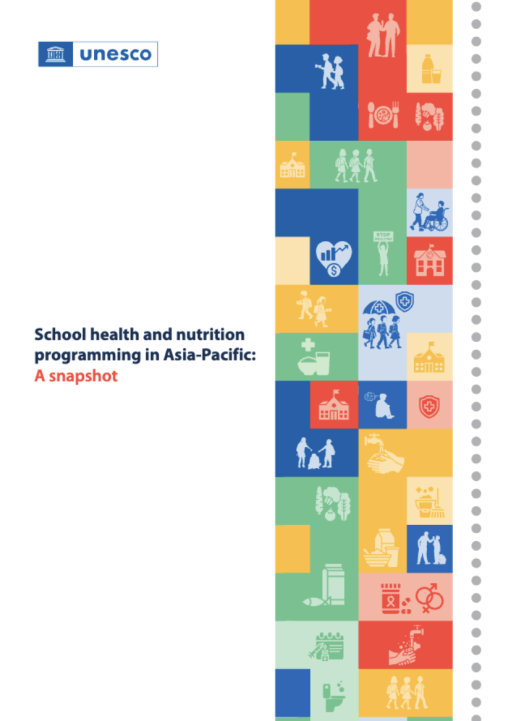 unesco

School health and nutrition programming in Asia-Pacific: A snapshot

STOP